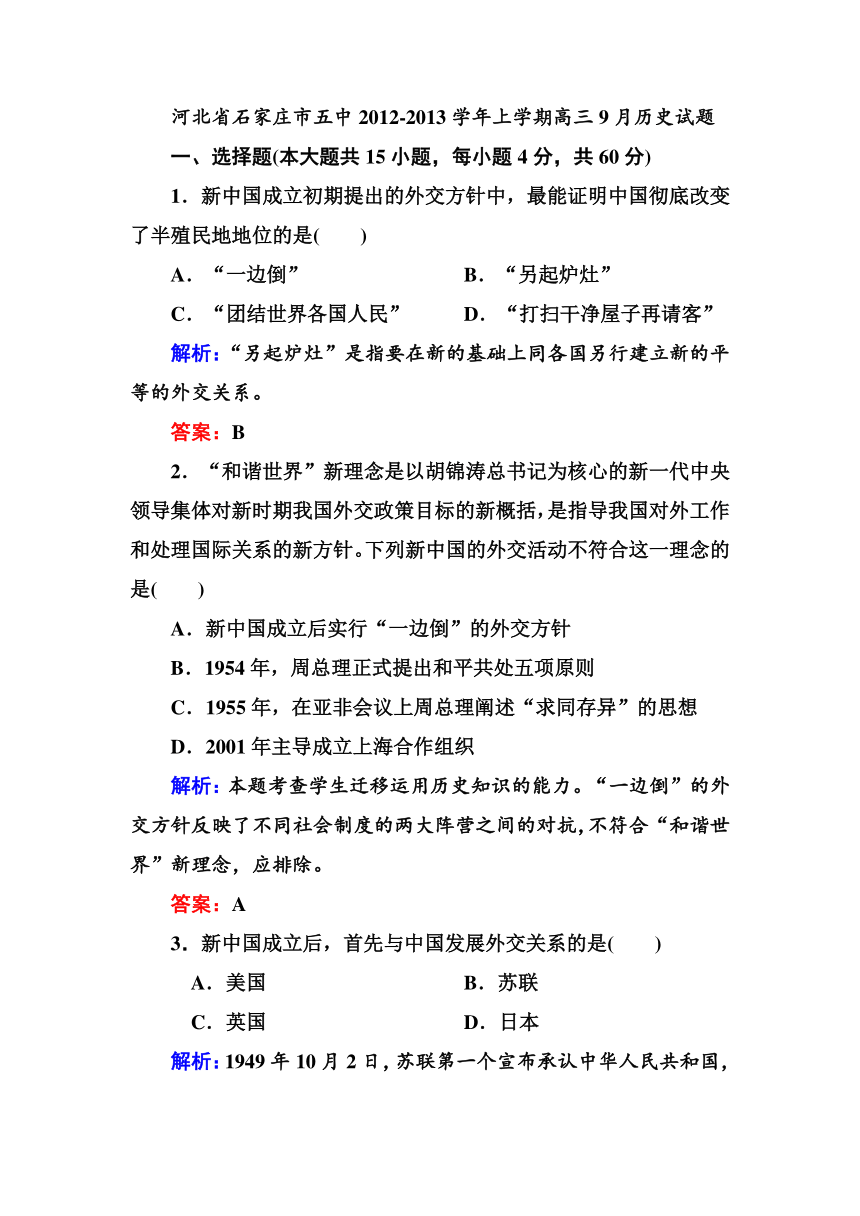 河北省石家庄市五中 2012-2013 学年上学期高三 9 月历史试题

一、选择题(本大题共 15 小题，每小题 4 分，共 60 分)

1．新中国成立初期提出的外交方针中，最能证明中国彻底改变了半殖民地地位的是(　　)

A．“一边倒”　　B．“另起炉灶”

C．“团结世界各国人民”　　D．“打扫干净屋子再请客”

解析：“另起炉灶”是指要在新的基础上同各国另行建立新的平等的外交关系。

答案：B

2．“和谐世界”新理念是以胡锦涛总书记为核心的新一代中央领导集体对新时期我国外交政策目标的新概括，是指导我国对外工作和处理国际关系的新方针。下列新中国的外交活动不符合这一理念的是(　　)

A．新中国成立后实行“一边倒”的外交方针

B．1954 年，周总理正式提出和平共处五项原则

C．1955 年，在亚非会议上周总理阐述“求同存异”的思想

D．2001 年主导成立上海合作组织

解析：本题考查学生迁移运用历史知识的能力。“一边倒”的外交方针反映了不同社会制度的两大阵营之间的对抗，不符合“和谐世界”新理念，应排除。

答案：A

3．新中国成立后，首先与中国发展外交关系的是(　　)

A．美国　　B．苏联

C．英国　　D．日本

解析：1949 年 10 月 2 日，苏联第一个宣布承认中华人民共和国，